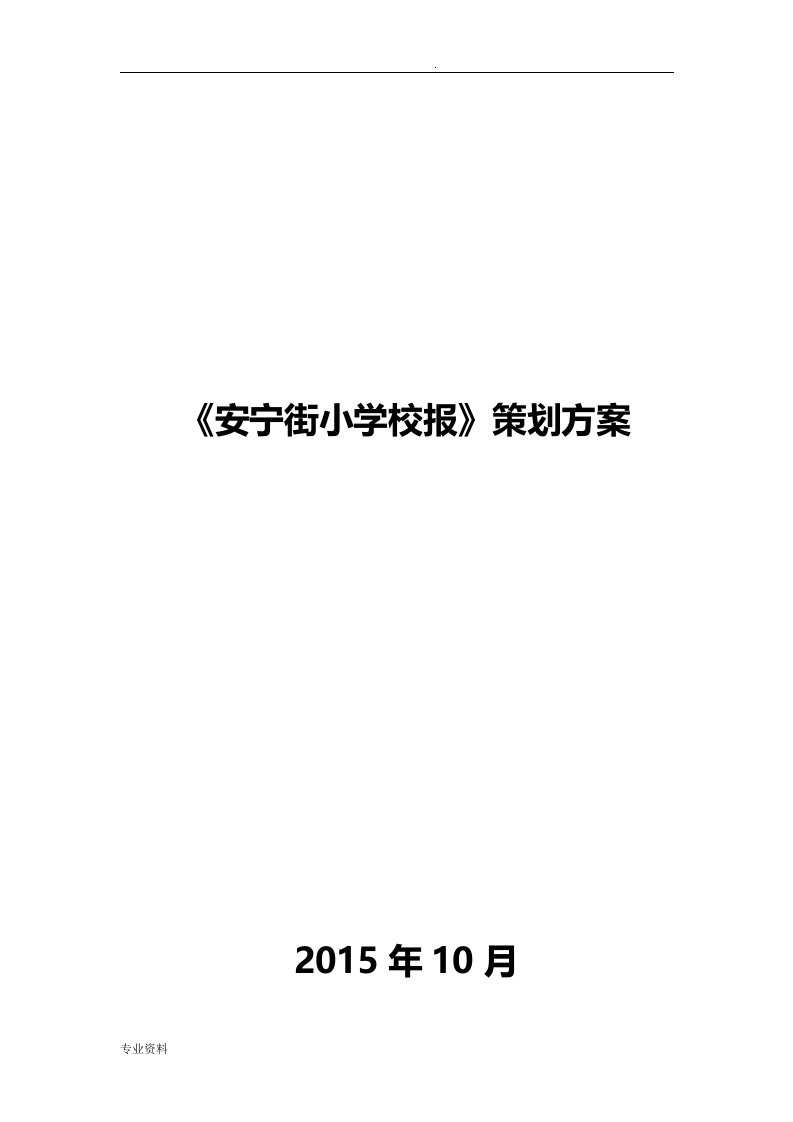 .

《安宁街小学校报》策划方案

2015 年 10 月

专业资料